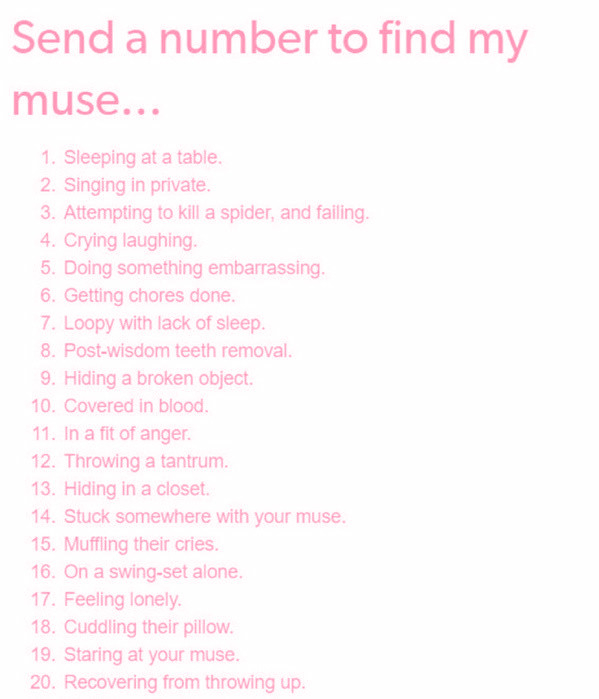 Send a number to find my muse…

1. Sleeping at a table.
2. Singing in private.
3. Attempting to kill a spider, and failing.
4. Crying laughing.
5. Doing something embarrassing.
6. Getting chores done.
7. Loopy with lack of sleep.
8. Post-wisdom teeth removal.
9. Hiding a broken object.
10. Covered in blood.
11. In a fit of anger.
12. Throwing a tantrum.
13. Hiding in a closet.
14. Stuck somewhere with your muse.
15. Muffling their cries.
16. On a swing-set alone.
17. Feeling lonely.
18. Cuddling their pillow.
19. Staring at your muse.
20. Recovering from throwing up.